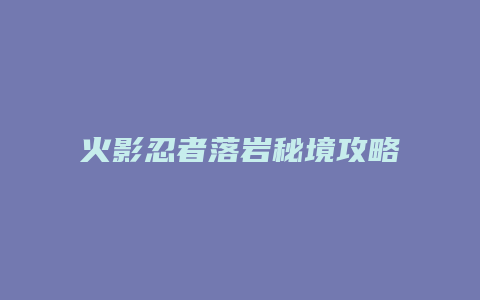 火影忍者落岩秘境攻略